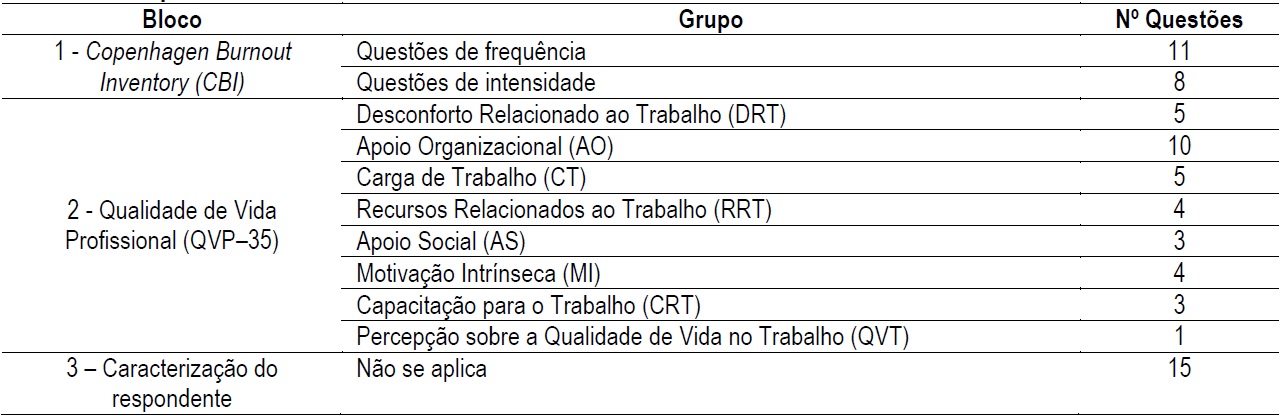 | Bloco | Grupo | Nº Questões |
|---|---|---|
| 1 - Copenhagen Burnout Inventory (CBI) | Questões de frequência | 11 |
| | Questões de intensidade | 8 |
| 2 - Qualidade de Vida Profissional (QVP–35) | Desconforto Relacionado ao Trabalho (DRT) | 5 |
| | Apoio Organizacional (AO) | 10 |
| | Carga de Trabalho (CT) | 5 |
| | Recursos Relacionados ao Trabalho (RRT) | 4 |
| | Apoio Social (AS) | 3 |
| | Motivação Intrínseca (MI) | 4 |
| | Capacitação para o Trabalho (CRT) | 3 |
| | Percepção sobre a Qualidade de Vida no Trabalho (QVT) | 1 |
| 3 – Caracterização do respondente | Não se aplica | 15 |